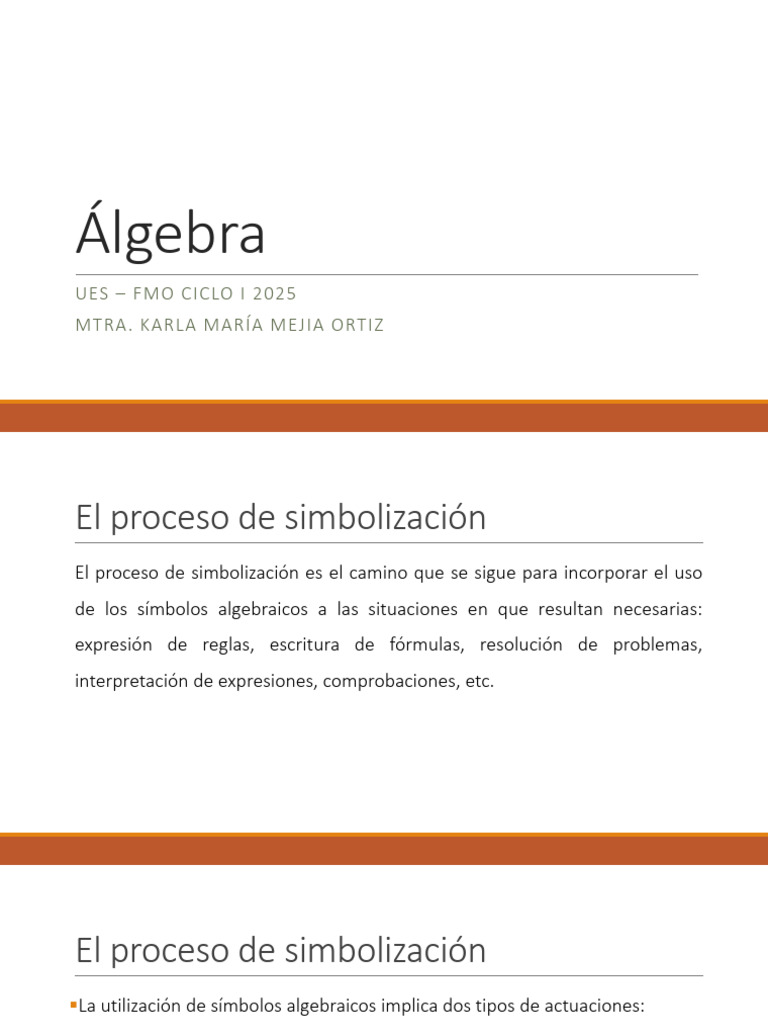 Álgebra

UES – FMO CICLO I 2025

MTRA. KARLA MARÍA MEJIA ORTIZ

El proceso de simbolización

El proceso de simbolización es el camino que se sigue para incorporar el uso de los símbolos algebraicos a las situaciones en que resultan necesarias: expresión de reglas, escritura de fórmulas, resolución de problemas, interpretación de expresiones, comprobaciones, etc.

El proceso de simbolización

• La utilización de símbolos algebraicos implica dos tipos de actuaciones: